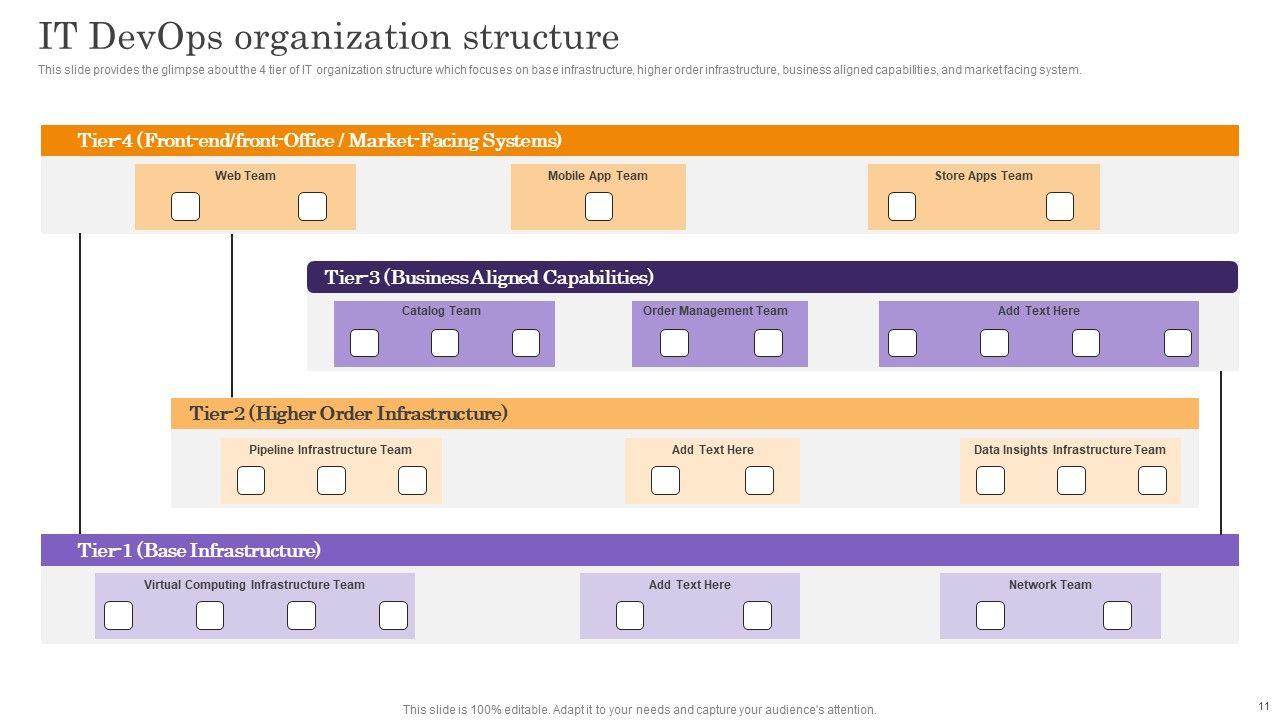 IT DevOps organization structure

This slide provides the glimpse about the 4 tier of IT organization structure which focuses on base infrastructure, higher order infrastructure, business aligned capabilities, and market facing system.

Tier-4 (Front-end/front-Office / Market-Facing Systems)

Web Team

Mobile App Team

Store Apps Team

Tier-3 (Business Aligned Capabilities)

Catalog Team

Order Management Team

Add Text Here

Tier-2 (Higher Order Infrastructure)

Pipeline Infrastructure Team

Add Text Here

Data Insights Infrastructure Team

Tier-1 (Base Infrastructure)

Virtual Computing Infrastructure Team

Add Text Here

Network Team

This slide is 100% editable. Adapt it to your needs and capture your audience's attention.

11